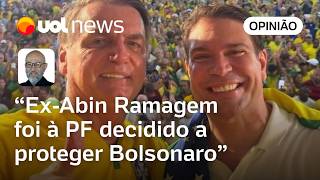 uol news

OPINIÃO

“Ex-Abin Ramagem foi à PF decidido a proteger Bolsonaro”